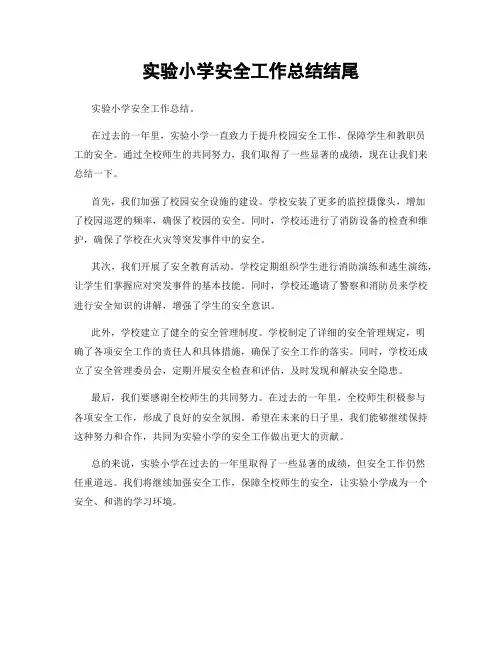 实验小学安全工作总结结尾

实验小学安全工作总结。

在过去的一年里，实验小学一直致力于提升校园安全工作，保障学生和教职员工的安全。通过全校师生的共同努力，我们取得了一些显著的成绩，现在让我们来总结一下。

首先，我们加强了校园安全设施的建设。学校安装了更多的监控摄像头，增加了校园巡逻的频率，确保了校园的安全。同时，学校还进行了消防设备的检查和维护，确保了学校在火灾等突发事件中的安全。

其次，我们开展了安全教育活动。学校定期组织学生进行消防演练和逃生演练，让学生们掌握应对突发事件的基本技能。同时，学校还邀请了警察和消防员来学校进行安全知识的讲解，增强了学生的安全意识。

此外，学校建立了健全的安全管理制度。学校制定了详细的安全管理规定，明确了各项安全工作的责任人和具体措施，确保了安全工作的落实。同时，学校还成立了安全管理委员会，定期开展安全检查和评估，及时发现和解决安全隐患。

最后，我们要感谢全校师生的共同努力。在过去的一年里，全校师生积极参与各项安全工作，形成了良好的安全氛围。希望在未来的日子里，我们能够继续保持这种努力和合作，共同为实验小学的安全工作做出更大的贡献。

总的来说，实验小学在过去的一年里取得了一些显著的成绩，但安全工作仍然任重道远。我们将继续加强安全工作，保障全校师生的安全，让实验小学成为一个安全、和谐的学习环境。